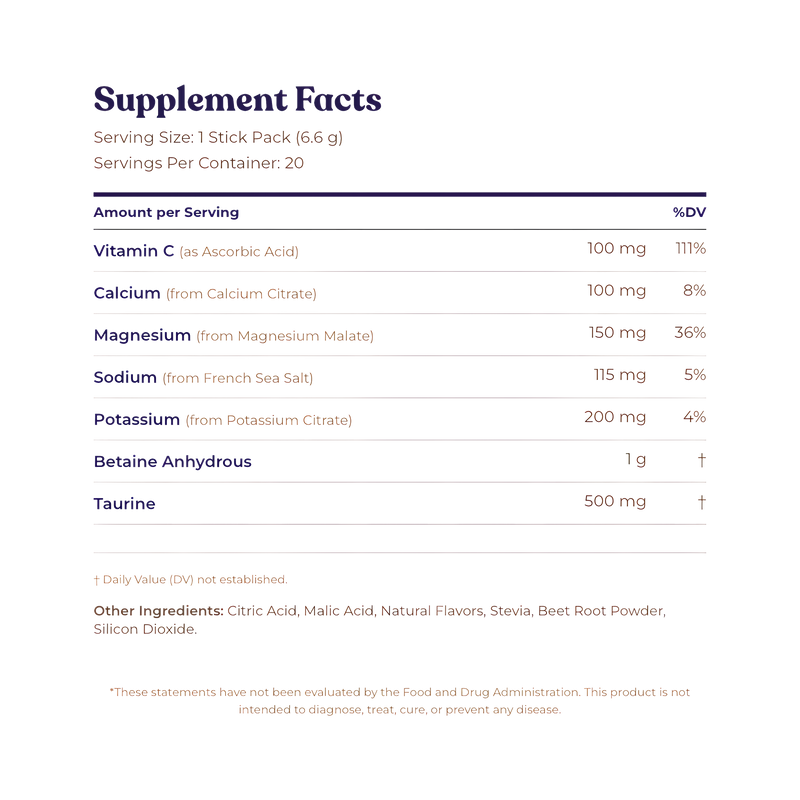 Supplement Facts

Serving Size: 1 Stick Pack (6.6 g)
Servings Per Container: 20

| Amount per Serving | | %DV |
|---|---|---|
| Vitamin C (as Ascorbic Acid) | 100 mg | 111% |
| Calcium (from Calcium Citrate) | 100 mg | 8% |
| Magnesium (from Magnesium Malate) | 150 mg | 36% |
| Sodium (from French Sea Salt) | 115 mg | 5% |
| Potassium (from Potassium Citrate) | 200 mg | 4% |
| Betaine Anhydrous | 1 g | † |
| Taurine | 500 mg | † |

† Daily Value (DV) not established.

Other Ingredients: Citric Acid, Malic Acid, Natural Flavors, Stevia, Beet Root Powder, Silicon Dioxide.

*These statements have not been evaluated by the Food and Drug Administration. This product is not intended to diagnose, treat, cure, or prevent any disease.